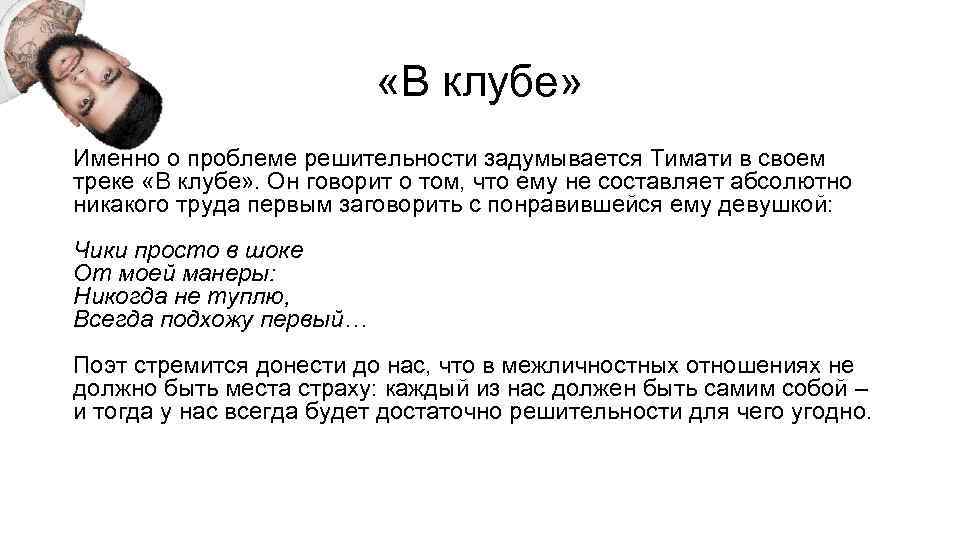 «В клубе»

Именно о проблеме решительности задумывается Тимати в своем треке «В клубе». Он говорит о том, что ему не составляет абсолютно никакого труда первым заговорить с понравившейся ему девушкой:

Чики просто в шоке
От моей манеры:
Никогда не туплю,
Всегда подхожу первый…

Поэт стремится донести до нас, что в межличностных отношениях не должно быть места страху: каждый из нас должен быть самим собой – и тогда у нас всегда будет достаточно решительности для чего угодно.